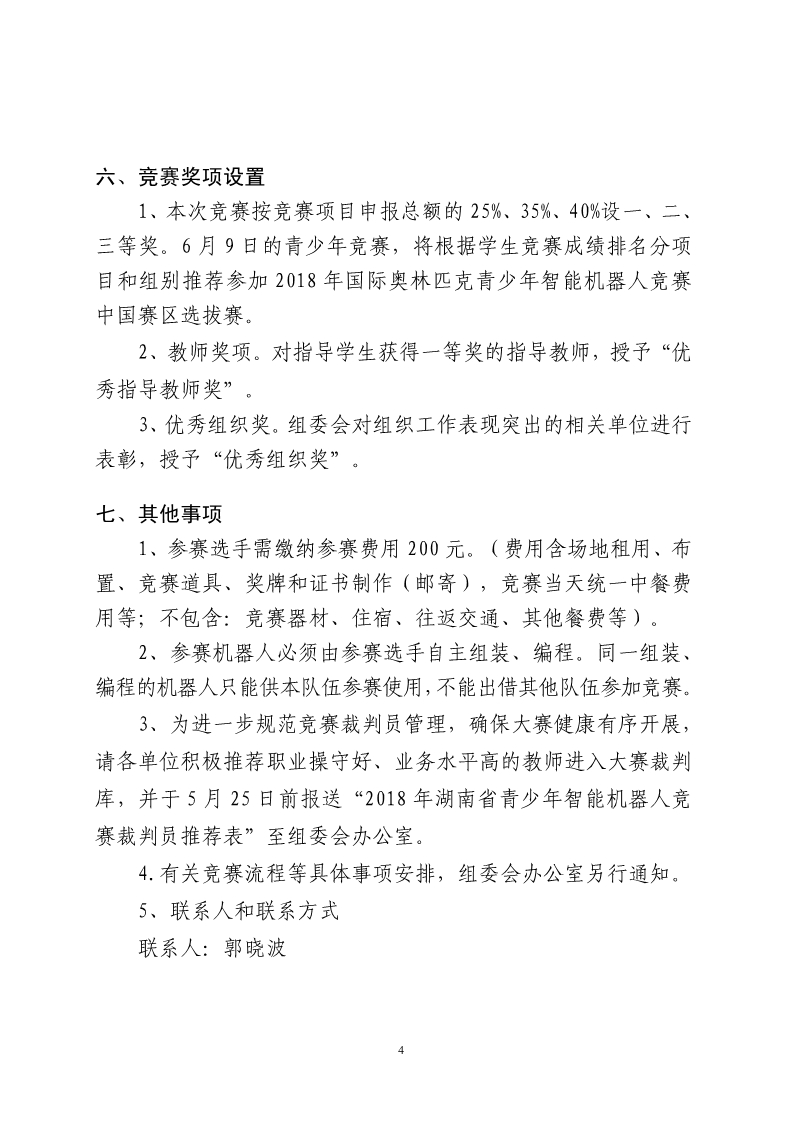 六、竞赛奖项设置

1、本次竞赛按竞赛项目申报总额的 25%、35%、40%设一、二、三等奖。6 月 9 日的青少年竞赛，将根据学生竞赛成绩排名分项目和组别推荐参加 2018 年国际奥林匹克青少年智能机器人竞赛中国赛区选拔赛。

2、教师奖项。对指导学生获得一等奖的指导教师，授予“优秀指导教师奖”。

3、优秀组织奖。组委会对组织工作表现突出的相关单位进行表彰，授予“优秀组织奖”。

七、其他事项

1、参赛选手需缴纳参赛费用 200 元。（费用含场地租用、布置、竞赛道具、奖牌和证书制作（邮寄），竞赛当天统一中餐费用等；不包含：竞赛器材、住宿、往返交通、其他餐费等）。

2、参赛机器人必须由参赛选手自主组装、编程。同一组装、编程的机器人只能供本队伍参赛使用，不能出借其他队伍参加竞赛。

3、为进一步规范竞赛裁判员管理，确保大赛健康有序开展，请各单位积极推荐职业操守好、业务水平高的教师进入大赛裁判库，并于 5 月 25 日前报送“2018 年湖南省青少年智能机器人竞赛裁判员推荐表”至组委会办公室。

4.有关竞赛流程等具体事项安排，组委会办公室另行通知。

5、联系人和联系方式

联系人：郭晓波

4